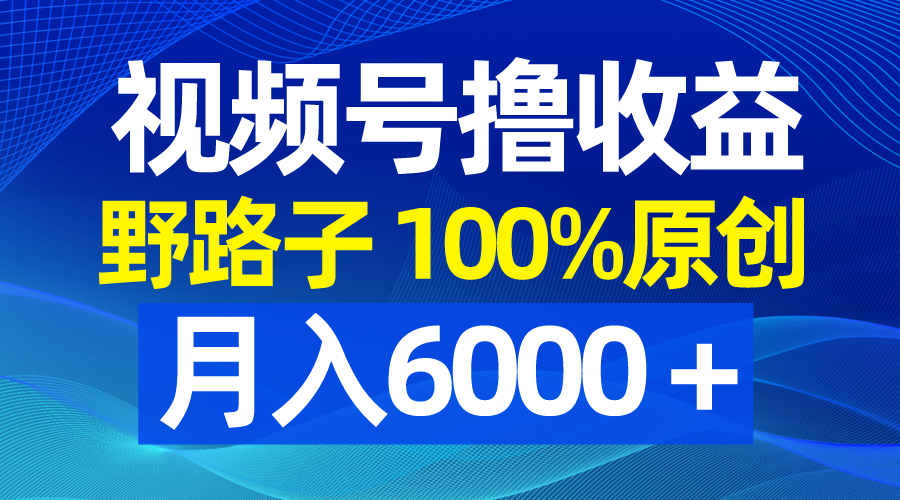 视频号撸收益
野路子 100%原创
月入6000＋